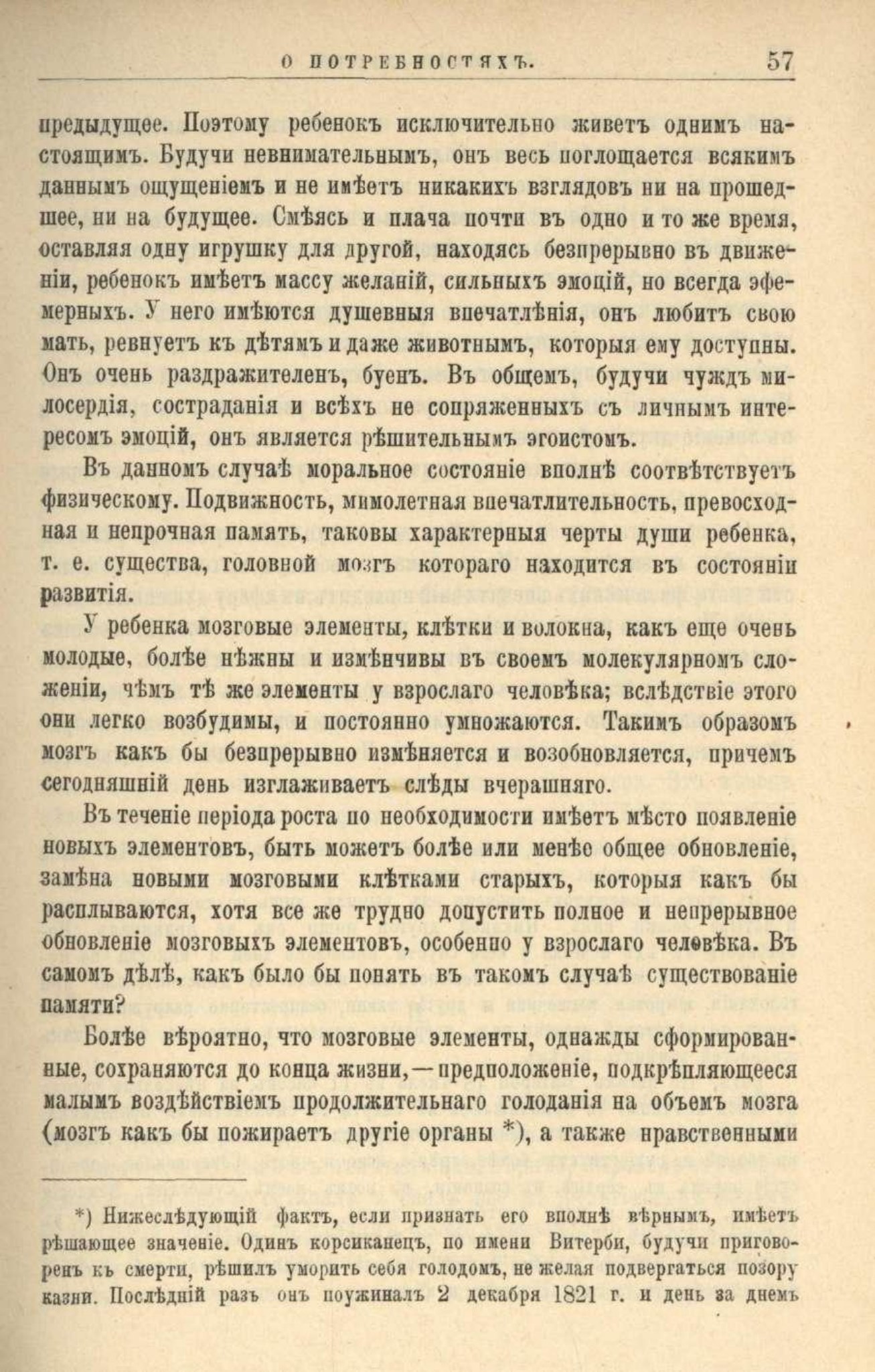 О ПОТРЕБНОСТЯХЪ. 57

предыдущее. Поэтому ребенокъ исключительно живетъ однимъ настоящимъ. Будучи невнимательнымъ, онъ весь поглощается всякимъ даннымъ ощущеніемъ и не имѣетъ никакихъ взглядовъ ни на прошедшее, ни на будущее. Смѣясь и плача почти въ одно и то же время, оставляя одну игрушку для другой, находясь безпрерывно въ движеніи, ребенокъ имѣетъ массу желаній, сильныхъ эмоцій, но всегда эфемерныхъ. У него имѣются душевныя впечатлѣнія, онъ любитъ свою мать, ревнуетъ къ дѣтямъ и даже животнымъ, которыя ему доступны. Онъ очень раздражителенъ, буенъ. Въ общемъ, будучи чуждъ милосердія, состраданія и всѣхъ не сопряженныхъ съ личнымъ интересомъ эмоцій, онъ является рѣшительнымъ эгоистомъ.

Въ данномъ случаѣ моральное состояніе вполнѣ соотвѣтствуетъ физическому. Подвижность, мимолетная впечатлительность, превосходная и непрочная память, таковы характерныя черты души ребенка, т. е. существа, головной мозгъ котораго находится въ состояніи развитія.

У ребенка мозговые элементы, клѣтки и волокна, какъ еще очень молодые, болѣе нѣжны и измѣнчивы въ своемъ молекулярномъ сложеніи, чѣмъ тѣ же элементы у взрослаго человѣка; вслѣдствіе этого они легко возбудимы, и постоянно умножаются. Такимъ образомъ мозгъ какъ бы безпрерывно измѣняется и возобновляется, причемъ сегодняшній день изглаживаетъ слѣды вчерашняго.

Въ теченіе періода роста по необходимости имѣетъ мѣсто появленіе новыхъ элементовъ, быть можетъ болѣе или менѣе общее обновленіе, замѣна новыми мозговыми клѣтками старыхъ, которыя какъ бы расплываются, хотя все же трудно допустить полное и непрерывное обновленіе мозговыхъ элементовъ, особенно у взрослаго человѣка. Въ самомъ дѣлѣ, какъ было бы понять въ такомъ случаѣ существованіе памяти?

Болѣе вѣроятно, что мозговые элементы, однажды сформированные, сохраняются до конца жизни,—предположеніе, подкрѣпляющееся малымъ воздѣйствіемъ продолжительнаго голоданія на объемъ мозга (мозгъ какъ бы пожираетъ другіе органы *), а также нравственными

*) Нижеслѣдующій фактъ, если признать его вполнѣ вѣрнымъ, имѣетъ рѣшающее значеніе. Одинъ корсиканецъ, по имени Витерби, будучи приговоренъ къ смерти, рѣшилъ уморить себя голодомъ, не желая подвергаться позору казни. Послѣдній разъ онъ поужиналъ 2 декабря 1821 г. и день за днемъ